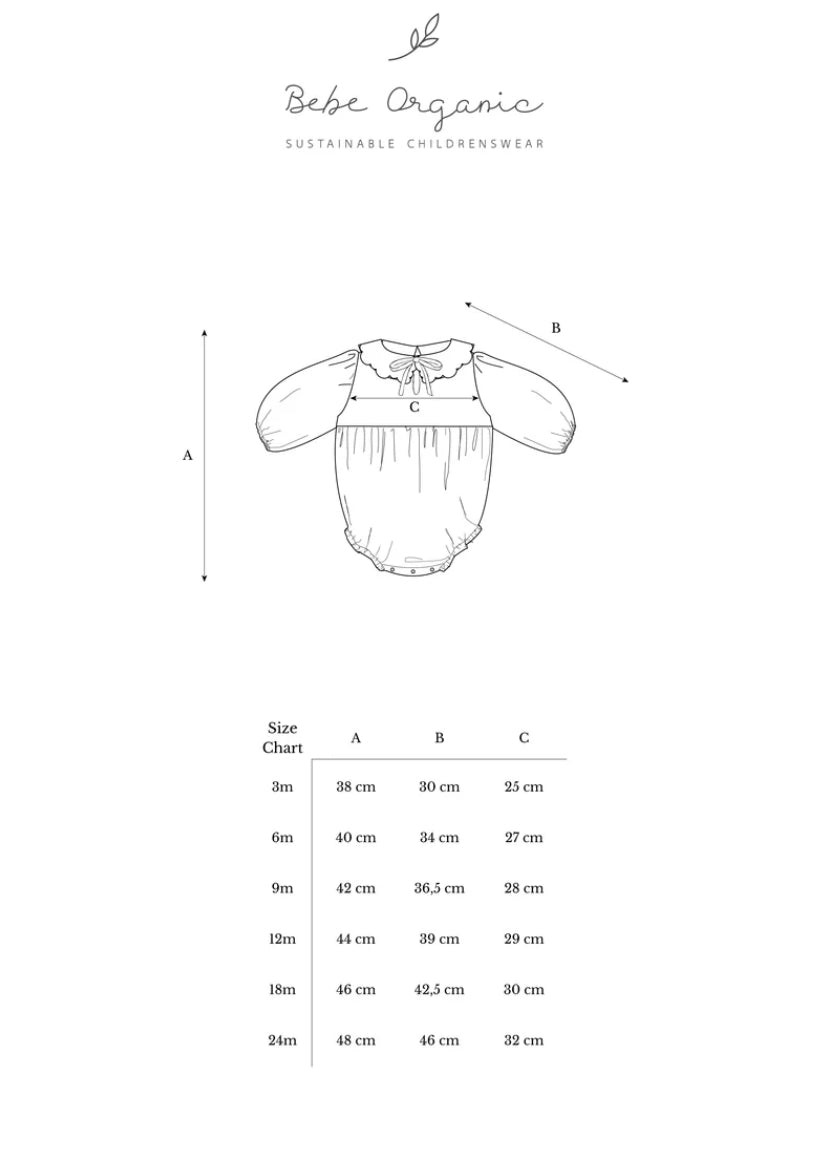 Bebe Organic
SUSTAINABLE CHILDRENSWEAR

B
C
A

| Size Chart | A | B | C |
|---|---|---|---|
| 3m | 38 cm | 30 cm | 25 cm |
| 6m | 40 cm | 34 cm | 27 cm |
| 9m | 42 cm | 36,5 cm | 28 cm |
| 12m | 44 cm | 39 cm | 29 cm |
| 18m | 46 cm | 42,5 cm | 30 cm |
| 24m | 48 cm | 46 cm | 32 cm |